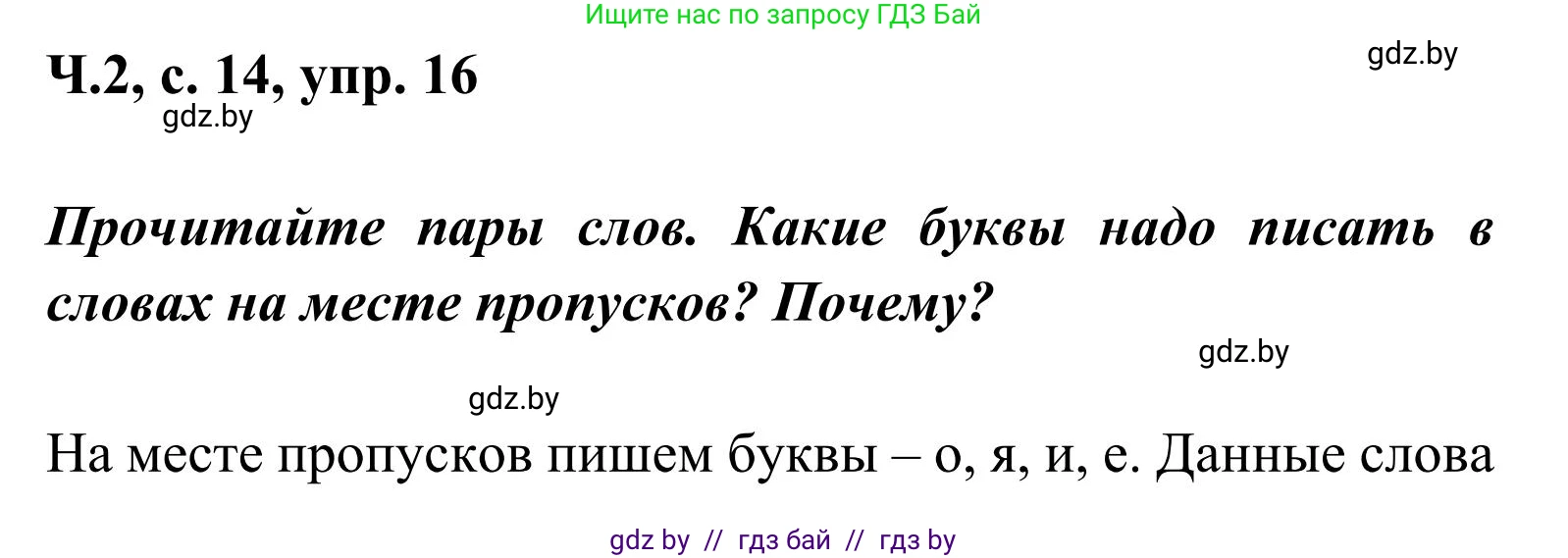 Ищите нас по запросу ГДЗ Бай

Ч.2, с. 14, упр. 16

gdz.by

gdz.by

Прочитайте пары слов. Какие буквы надо писать в словах на месте пропусков? Почему?

gdz.by

gdz.by

На месте пропусков пишем буквы – о, я, и, е. Данные слова

gdz by // гдз бай // гдз by